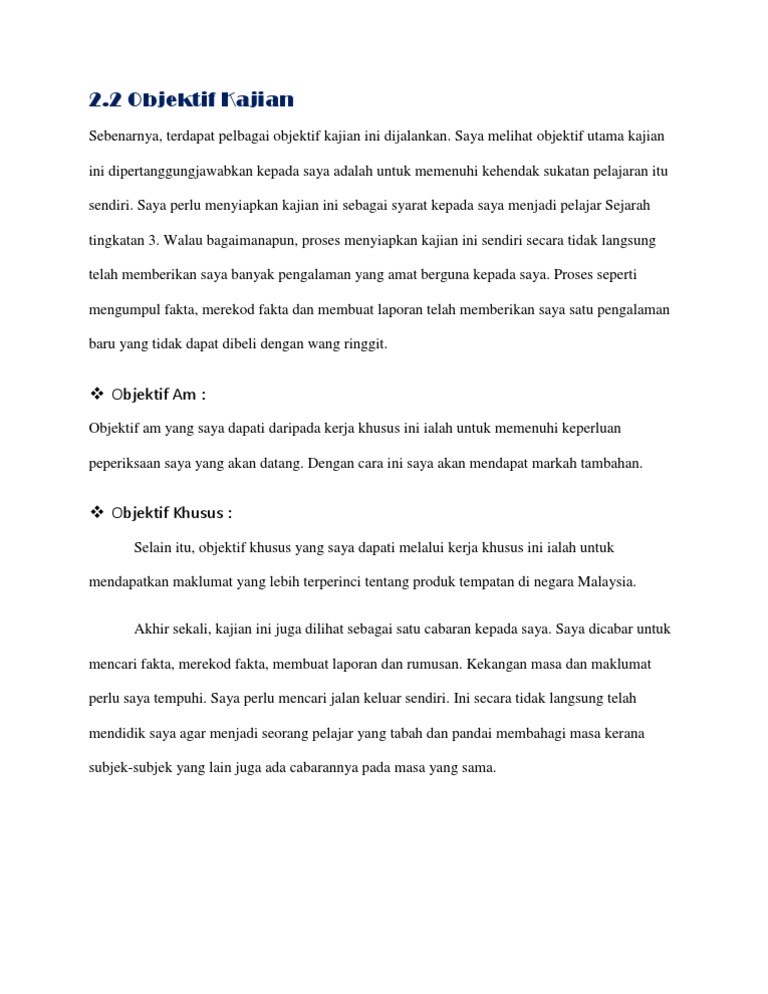 2.2 Objektif Kajian

Sebenarnya, terdapat pelbagai objektif kajian ini dijalankan. Saya melihat objektif utama kajian ini dipertanggungjawabkan kepada saya adalah untuk memenuhi kehendak sukatan pelajaran itu sendiri. Saya perlu menyiapkan kajian ini sebagai syarat kepada saya menjadi pelajar Sejarah tingkatan 3. Walau bagaimanapun, proses menyiapkan kajian ini sendiri secara tidak langsung telah memberikan saya banyak pengalaman yang amat berguna kepada saya. Proses seperti mengumpul fakta, merekod fakta dan membuat laporan telah memberikan saya satu pengalaman baru yang tidak dapat dibeli dengan wang ringgit.

❖ Objektif Am :

Objektif am yang saya dapati daripada kerja khusus ini ialah untuk memenuhi keperluan peperiksaan saya yang akan datang. Dengan cara ini saya akan mendapat markah tambahan.

❖ Objektif Khusus :

Selain itu, objektif khusus yang saya dapati melalui kerja khusus ini ialah untuk mendapatkan maklumat yang lebih terperinci tentang produk tempatan di negara Malaysia.

Akhir sekali, kajian ini juga dilihat sebagai satu cabaran kepada saya. Saya dicabar untuk mencari fakta, merekod fakta, membuat laporan dan rumusan. Kekangan masa dan maklumat perlu saya tempuhi. Saya perlu mencari jalan keluar sendiri. Ini secara tidak langsung telah mendidik saya agar menjadi seorang pelajar yang tabah dan pandai membahagi masa kerana subjek-subjek yang lain juga ada cabarannya pada masa yang sama.